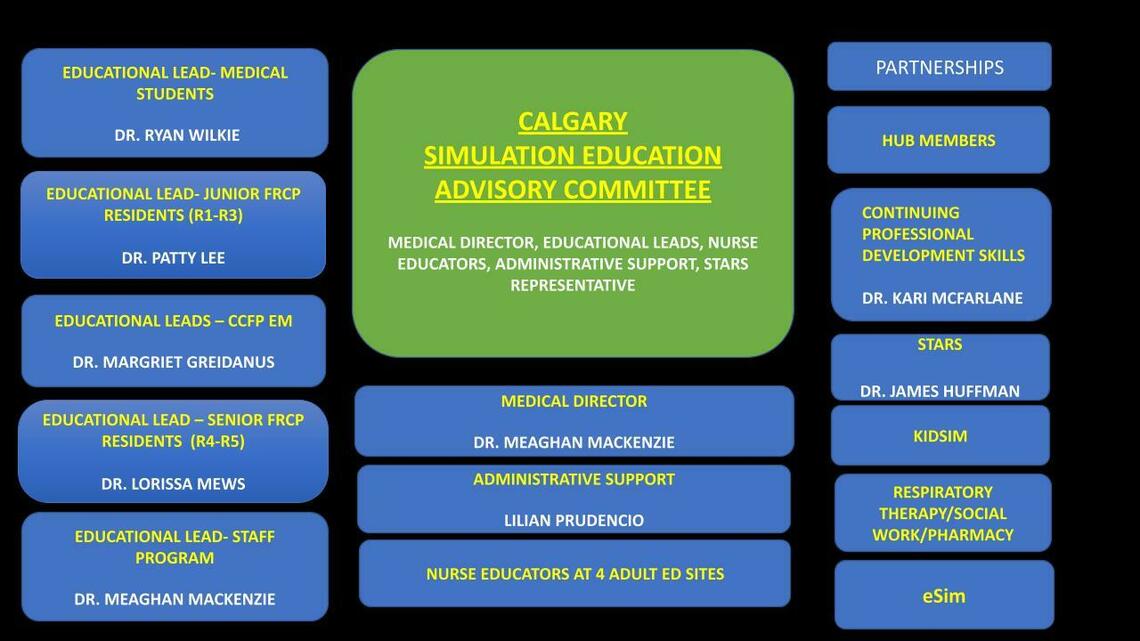 EDUCATIONAL LEAD- MEDICAL STUDENTS

DR. RYAN WILKIE

EDUCATIONAL LEAD- JUNIOR FRCP RESIDENTS (R1-R3)

DR. PATTY LEE

EDUCATIONAL LEADS – CCFP EM

DR. MARGRIET GREIDANUS

EDUCATIONAL LEAD – SENIOR FRCP RESIDENTS (R4-R5)

DR. LORISSA MEWS

EDUCATIONAL LEAD- STAFF PROGRAM

DR. MEAGHAN MACKENZIE

CALGARY
SIMULATION EDUCATION
ADVISORY COMMITTEE

MEDICAL DIRECTOR, EDUCATIONAL LEADS, NURSE EDUCATORS, ADMINISTRATIVE SUPPORT, STARS REPRESENTATIVE

MEDICAL DIRECTOR

DR. MEAGHAN MACKENZIE

ADMINISTRATIVE SUPPORT

LILIAN PRUDENCIO

NURSE EDUCATORS AT 4 ADULT ED SITES

PARTNERSHIPS

HUB MEMBERS

CONTINUING PROFESSIONAL DEVELOPMENT SKILLS

DR. KARI MCFARLANE

STARS

DR. JAMES HUFFMAN

KIDSIM

RESPIRATORY THERAPY/SOCIAL WORK/PHARMACY

eSim